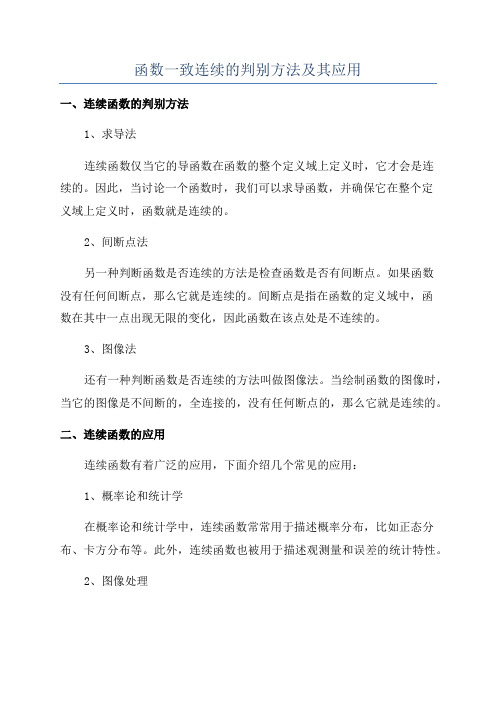 函数一致连续的判别方法及其应用

一、连续函数的判别方法

1、求导法

连续函数仅当它的导函数在函数的整个定义域上定义时，它才会是连续的。因此，当讨论一个函数时，我们可以求导函数，并确保它在整个定义域上定义时，函数就是连续的。

2、间断点法

另一种判断函数是否连续的方法是检查函数是否有间断点。如果函数没有任何间断点，那么它就是连续的。间断点是指在函数的定义域中，函数在其中一点出现无限的变化，因此函数在该点处是不连续的。

3、图像法

还有一种判断函数是否连续的方法叫做图像法。当绘制函数的图像时，当它的图像是不间断的，全连接的，没有任何断点的，那么它就是连续的。

二、连续函数的应用

连续函数有着广泛的应用，下面介绍几个常见的应用：

1、概率论和统计学

在概率论和统计学中，连续函数常常用于描述概率分布，比如正态分布、卡方分布等。此外，连续函数也被用于描述观测量和误差的统计特性。

2、图像处理